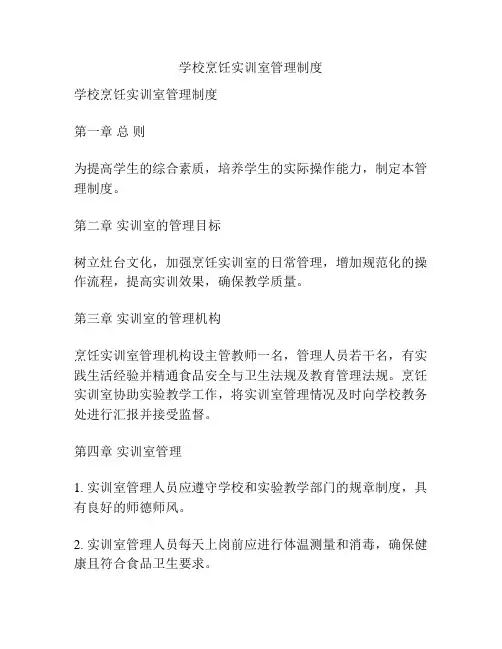 学校烹饪实训室管理制度

学校烹饪实训室管理制度

第一章 总 则

为提高学生的综合素质，培养学生的实际操作能力，制定本管理制度。

第二章 实训室的管理目标

树立灶台文化，加强烹饪实训室的日常管理，增加规范化的操作流程，提高实训效果，确保教学质量。

第三章 实训室的管理机构

烹饪实训室管理机构设主管教师一名，管理人员若干名，有实践生活经验并精通食品安全与卫生法规及教育管理法规。烹饪实训室协助实验教学工作，将实训室管理情况及时向学校教务处进行汇报并接受监督。

第四章 实训室管理

1. 实训室管理人员应遵守学校和实验教学部门的规章制度，具有良好的师德师风。

2. 实训室管理人员每天上岗前应进行体温测量和消毒，确保健康且符合食品卫生要求。